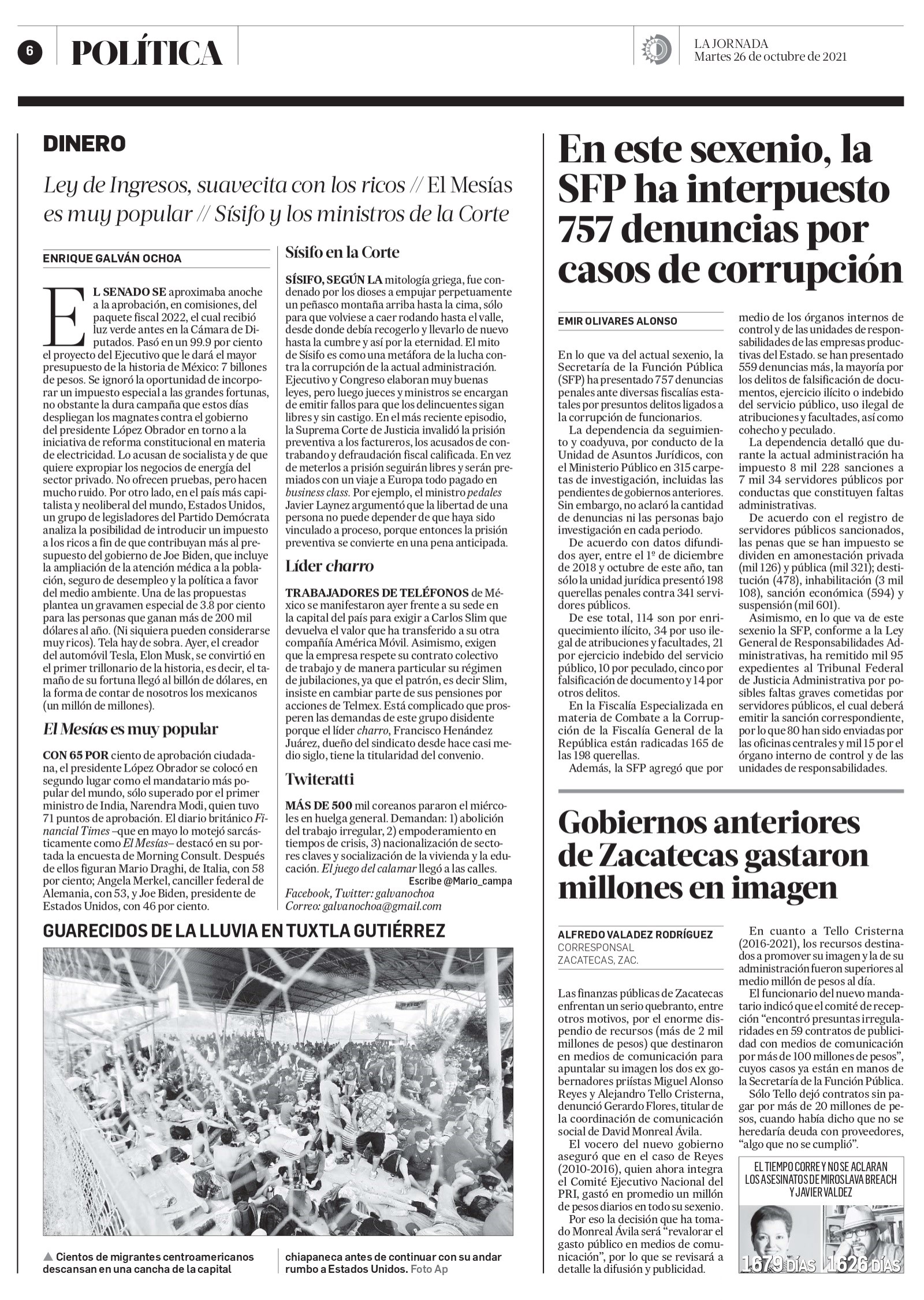 6 POLÍTICA

LA JORNADA
Martes 26 de octubre de 2021

DINERO

Ley de Ingresos, suavecita con los ricos // El Mesías es muy popular // Sísifo y los ministros de la Corte

ENRIQUE GALVÁN OCHOA

EL SENADO SE aproximaba anoche a la aprobación, en comisiones, del paquete fiscal 2022, el cual recibió luz verde antes en la Cámara de Diputados. Pasó en un 99.9 por ciento el proyecto del Ejecutivo que le dará el mayor presupuesto de la historia de México: 7 billones de pesos. Se ignoró la oportunidad de incorporar un impuesto especial a las grandes fortunas, no obstante la dura campaña que estos días despliegan los magnates contra el gobierno del presidente López Obrador en torno a la iniciativa de reforma constitucional en materia de electricidad. Lo acusan de socialista y de que quiere expropiar los negocios de energía del sector privado. No ofrecen pruebas, pero hacen mucho ruido. Por otro lado, en el país más capitalista y neoliberal del mundo, Estados Unidos, un grupo de legisladores del Partido Demócrata analiza la posibilidad de introducir un impuesto a los ricos a fin de que contribuyan más al presupuesto del gobierno de Joe Biden, que incluye la ampliación de la atención médica a la población, seguro de desempleo y la política a favor del medio ambiente. Una de las propuestas plantea un gravamen especial de 3.8 por ciento para las personas que ganan más de 200 mil dólares al año. (Ni siquiera pueden considerarse muy ricos). Tela hay de sobra. Ayer, el creador del automóvil Tesla, Elon Musk, se convirtió en el primer trillonario de la historia, es decir, el tamaño de su fortuna llegó al billón de dólares, en la forma de contar de nosotros los mexicanos (un millón de millones).

El Mesías es muy popular

CON 65 POR ciento de aprobación ciudadana, el presidente López Obrador se colocó en segundo lugar como el mandatario más popular del mundo, sólo superado por el primer ministro de India, Narendra Modi, quien tuvo 71 puntos de aprobación. El diario británico Financial Times –que en mayo lo motejó sarcásticamente como El Mesías– destacó en su portada la encuesta de Morning Consult. Después de ellos figuran Mario Draghi, de Italia, con 58 por ciento; Angela Merkel, canciller federal de Alemania, con 53, y Joe Biden, presidente de Estados Unidos, con 46 por ciento.

Sísifo en la Corte

SÍSIFO, SEGÚN LA mitología griega, fue condenado por los dioses a empujar perpetuamente un peñasco montaña arriba hasta la cima, sólo para que volviese a caer rodando hasta el valle, desde donde debía recogerlo y llevarlo de nuevo hasta la cumbre y así por la eternidad. El mito de Sísifo es como una metáfora de la lucha contra la corrupción de la actual administración. Ejecutivo y Congreso elaboran muy buenas leyes, pero luego jueces y ministros se encargan de emitir fallos para que los delincuentes sigan libres y sin castigo. En el más reciente episodio, la Suprema Corte de Justicia invalidó la prisión preventiva a los factureros, los acusados de contrabando y defraudación fiscal calificada. En vez de meterlos a prisión seguirán libres y serán premiados con un viaje a Europa todo pagado en business class. Por ejemplo, el ministro pedales Javier Laynez argumentó que la libertad de una persona no puede depender de que haya sido vinculado a proceso, porque entonces la prisión preventiva se convierte en una pena anticipada.

Líder charro

TRABAJADORES DE TELÉFONOS de México se manifestaron ayer frente a su sede en la capital del país para exigir a Carlos Slim que devuelva el valor que ha transferido a su otra compañía América Móvil. Asimismo, exigen que la empresa respete su contrato colectivo de trabajo y de manera particular su régimen de jubilaciones, ya que el patrón, es decir Slim, insiste en cambiar parte de sus pensiones por acciones de Telmex. Está complicado que prosperen las demandas de este grupo disidente porque el líder charro, Francisco Henández Juárez, dueño del sindicato desde hace casi medio siglo, tiene la titularidad del convenio.

Twiteratti

MÁS DE 500 mil coreanos pararon el miércoles en huelga general. Demandan: 1) abolición del trabajo irregular, 2) empoderamiento en tiempos de crisis, 3) nacionalización de sectores claves y socialización de la vivienda y la educación. El juego del calamar llegó a las calles.

Escribe @Mario_campa
Facebook, Twitter: galvanochoa
Correo: galvanochoa@gmail.com

GUARECIDOS DE LA LLUVIA EN TUXTLA GUTIÉRREZ

▲ Cientos de migrantes centroamericanos descansan en una cancha de la capital chiapaneca antes de continuar con su andar rumbo a Estados Unidos. Foto Ap

En este sexenio, la SFP ha interpuesto 757 denuncias por casos de corrupción

EMIR OLIVARES ALONSO

En lo que va del actual sexenio, la Secretaría de la Función Pública (SFP) ha presentado 757 denuncias penales ante diversas fiscalías estatales por presuntos delitos ligados a la corrupción de funcionarios.

La dependencia da seguimiento y coadyuva, por conducto de la Unidad de Asuntos Jurídicos, con el Ministerio Público en 315 carpetas de investigación, incluidas las pendientes de gobiernos anteriores. Sin embargo, no aclaró la cantidad de denuncias ni las personas bajo investigación en cada periodo.

De acuerdo con datos difundidos ayer, entre el 1º de diciembre de 2018 y octubre de este año, tan sólo la unidad jurídica presentó 198 querellas penales contra 341 servidores públicos.

De ese total, 114 son por enriquecimiento ilícito, 34 por uso ilegal de atribuciones y facultades, 21 por ejercicio indebido del servicio público, 10 por peculado, cinco por falsificación de documento y 14 por otros delitos.

En la Fiscalía Especializada en materia de Combate a la Corrupción de la Fiscalía General de la República están radicadas 165 de las 198 querellas.

Además, la SFP agregó que por medio de los órganos internos de control y de las unidades de responsabilidades de las empresas productivas del Estado. se han presentado 559 denuncias más, la mayoría por los delitos de falsificación de documentos, ejercicio ilícito o indebido del servicio público, uso ilegal de atribuciones y facultades, así como cohecho y peculado.

La dependencia detalló que durante la actual administración ha impuesto 8 mil 228 sanciones a 7 mil 34 servidores públicos por conductas que constituyen faltas administrativas.

De acuerdo con el registro de servidores públicos sancionados, las penas que se han impuesto se dividen en amonestación privada (mil 126) y pública (mil 321); destitución (478), inhabilitación (3 mil 108), sanción económica (594) y suspensión (mil 601).

Asimismo, en lo que va de este sexenio la SFP, conforme a la Ley General de Responsabilidades Administrativas, ha remitido mil 95 expedientes al Tribunal Federal de Justicia Administrativa por posibles faltas graves cometidas por servidores públicos, el cual deberá emitir la sanción correspondiente, por lo que 80 han sido enviadas por las oficinas centrales y mil 15 por el órgano interno de control y de las unidades de responsabilidades.

Gobiernos anteriores de Zacatecas gastaron millones en imagen

ALFREDO VALADEZ RODRÍGUEZ
CORRESPONSAL
ZACATECAS, ZAC.

Las finanzas públicas de Zacatecas enfrentan un serio quebranto, entre otros motivos, por el enorme dispendio de recursos (más de 2 mil millones de pesos) que destinaron en medios de comunicación para apuntalar su imagen los dos ex gobernadores priístas Miguel Alonso Reyes y Alejandro Tello Cristerna, denunció Gerardo Flores, titular de la coordinación de comunicación social de David Monreal Ávila.

El vocero del nuevo gobierno aseguró que en el caso de Reyes (2010-2016), quien ahora integra el Comité Ejecutivo Nacional del PRI, gastó en promedio un millón de pesos diarios en todo su sexenio.

Por eso la decisión que ha tomado Monreal Ávila será “revalorar el gasto público en medios de comunicación”, por lo que se revisará a detalle la difusión y publicidad.

En cuanto a Tello Cristerna (2016-2021), los recursos destinados a promover su imagen y la de su administración fueron superiores al medio millón de pesos al día.

El funcionario del nuevo mandatario indicó que el comité de recepción “encontró presuntas irregularidades en 59 contratos de publicidad con medios de comunicación por más de 100 millones de pesos”, cuyos casos ya están en manos de la Secretaría de la Función Pública.

Sólo Tello dejó contratos sin pagar por más de 20 millones de pesos, cuando había dicho que no se heredaría deuda con proveedores, “algo que no se cumplió”.

EL TIEMPO CORRE Y NO SE ACLARAN LOS ASESINATOS DE MIROSLAVA BREACH Y JAVIER VALDEZ

1679 DÍAS 1626 DÍAS